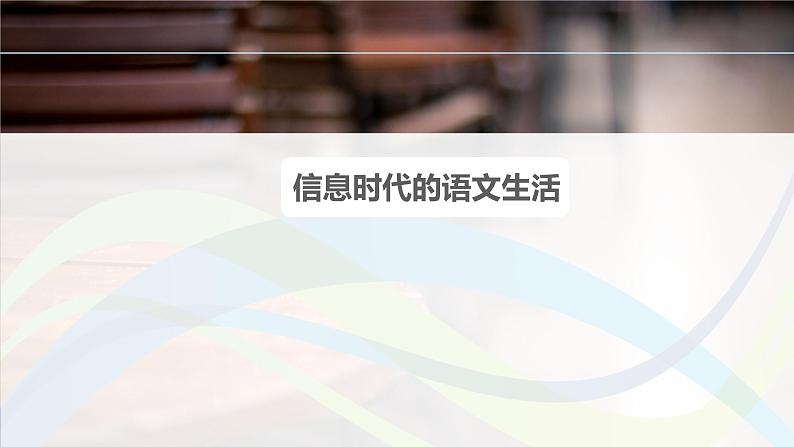 信息时代的语文生活